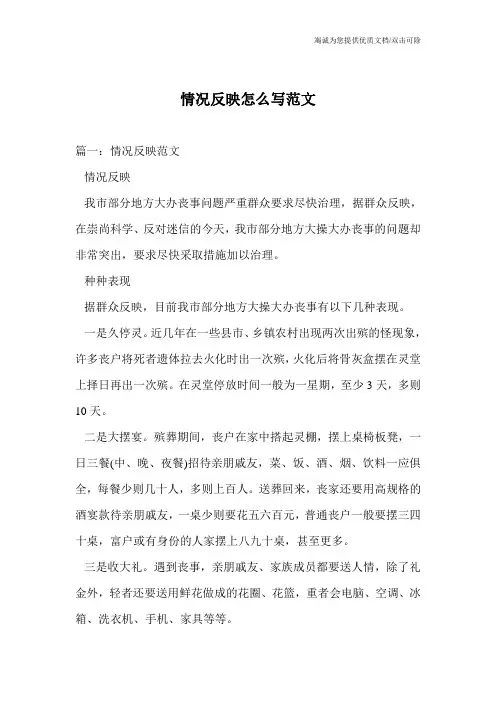 竭诚为您提供优质文档/双击可除

情况反映怎么写范文

篇一：情况反映范文

情况反映

我市部分地方大办丧事问题严重群众要求尽快治理，据群众反映，在崇尚科学、反对迷信的今天，我市部分地方大操大办丧事的问题却非常突出，要求尽快采取措施加以治理。

种种表现

据群众反映，目前我市部分地方大操大办丧事有以下几种表现。

一是久停灵。近几年在一些县市、乡镇农村出现两次出殡的怪现象，许多丧户将死者遗体拉去火化时出一次殡，火化后将骨灰盒摆在灵堂上择日再出一次殡。在灵堂停放时间一般为一星期，至少3天，多则10天。

二是大摆宴。殡葬期间，丧户在家中搭起灵棚，摆上桌椅板凳，一日三餐(中、晚、夜餐)招待亲朋戚友，菜、饭、酒、烟、饮料一应俱全，每餐少则几十人，多则上百人。送葬回来，丧家还要用高规格的酒宴款待亲朋戚友，一桌少则要花五六百元，普通丧户一般要摆三四十桌，富户或有身份的人家摆上八九十桌，甚至更多。

三是收大礼。遇到丧事，亲朋戚友、家族成员都要送人情，除了礼金外，轻者还要送用鲜花做成的花圈、花篮，重者会电脑、空调、冰箱、洗衣机、手机、家具等等。